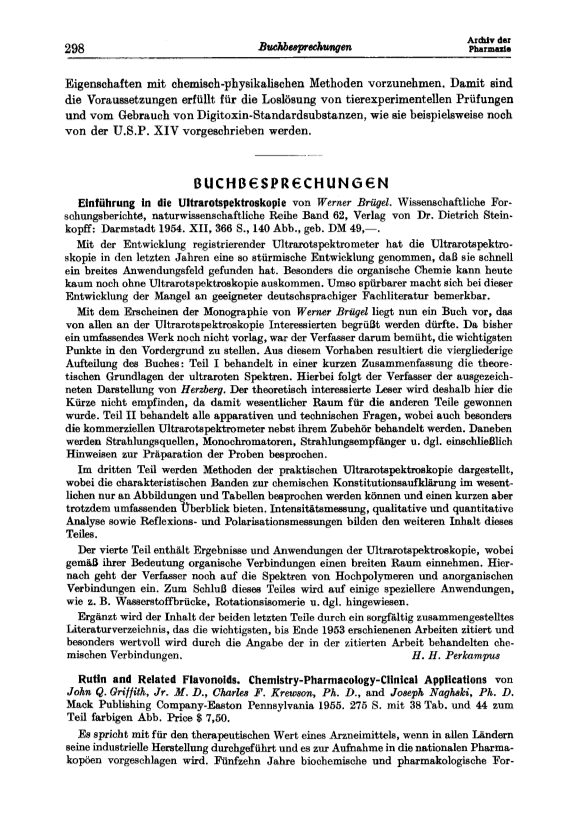 298 Buchbesprechungen Archiv der Pharmazie

Eigenschaften mit chemisch-physikalischen Methoden vorzunehmen. Damit sind die Voraussetzungen erfüllt für die Loslösung von tierexperimentellen Prüfungen und vom Gebrauch von Digitoxin-Standardsubstanzen, wie sie beispielsweise noch von der U.S.P. XIV vorgeschrieben werden.

BUCHBESPRECHUNGEN

Einführung in die Ultrarotspektroskopie von Werner Brügel. Wissenschaftliche Forschungsberichte, naturwissenschaftliche Reihe Band 62, Verlag von Dr. Dietrich Steinkopff: Darmstadt 1954. XII, 366 S., 140 Abb., geb. DM 49,—.

Mit der Entwicklung registrierender Ultrarotspektrometer hat die Ultrarotspektroskopie in den letzten Jahren eine so stürmische Entwicklung genommen, daß sie schnell ein breites Anwendungsfeld gefunden hat. Besonders die organische Chemie kann heute kaum noch ohne Ultrarotspektroskopie auskommen. Umso spürbarer macht sich bei dieser Entwicklung der Mangel an geeigneter deutschsprachiger Fachliteratur bemerkbar.

Mit dem Erscheinen der Monographie von Werner Brügel liegt nun ein Buch vor, das von allen an der Ultrarotspektroskopie Interessierten begrüßt werden dürfte. Da bisher ein umfassendes Werk noch nicht vorlag, war der Verfasser darum bemüht, die wichtigsten Punkte in den Vordergrund zu stellen. Aus diesem Vorhaben resultiert die viergliederige Aufteilung des Buches: Teil I behandelt in einer kurzen Zusammenfassung die theoretischen Grundlagen der ultraroten Spektren. Hierbei folgt der Verfasser der ausgezeichneten Darstellung von Herzberg. Der theoretisch interessierte Leser wird deshalb hier die Kürze nicht empfinden, da damit wesentlicher Raum für die anderen Teile gewonnen wurde. Teil II behandelt alle apparativen und technischen Fragen, wobei auch besonders die kommerziellen Ultrarotspektrometer nebst ihrem Zubehör behandelt werden. Daneben werden Strahlungsquellen, Monochromatoren, Strahlungsempfänger u. dgl. einschließlich Hinweisen zur Präparation der Proben besprochen.

Im dritten Teil werden Methoden der praktischen Ultrarotspektroskopie dargestellt, wobei die charakteristischen Banden zur chemischen Konstitutionsaufklärung im wesentlichen nur an Abbildungen und Tabellen besprochen werden können und einen kurzen aber trotzdem umfassenden Überblick bieten. Intensitätsmessung, qualitative und quantitative Analyse sowie Reflexions- und Polarisationsmessungen bilden den weiteren Inhalt dieses Teiles.

Der vierte Teil enthält Ergebnisse und Anwendungen der Ultrarotspektroskopie, wobei gemäß ihrer Bedeutung organische Verbindungen einen breiten Raum einnehmen. Hiernach geht der Verfasser noch auf die Spektren von Hochpolymeren und anorganischen Verbindungen ein. Zum Schluß dieses Teiles wird auf einige speziellere Anwendungen, wie z. B. Wasserstoffbrücke, Rotationsisomerie u. dgl. hingewiesen.

Ergänzt wird der Inhalt der beiden letzten Teile durch ein sorgfältig zusammengestelltes Literaturverzeichnis, das die wichtigsten, bis Ende 1953 erschienenen Arbeiten zitiert und besonders wertvoll wird durch die Angabe der in der zitierten Arbeit behandelten chemischen Verbindungen. H. H. Perkampus

Rutin and Related Flavonoids. Chemistry-Pharmacology-Clinical Applications von John Q. Griffith, Jr. M. D., Charles F. Krewson, Ph. D., and Joseph Naghski, Ph. D. Mack Publishing Company-Easton Pennsylvania 1955. 275 S. mit 38 Tab. und 44 zum Teil farbigen Abb. Price $ 7,50.

Es spricht mit für den therapeutischen Wert eines Arzneimittels, wenn in allen Ländern seine industrielle Herstellung durchgeführt und es zur Aufnahme in die nationalen Pharmakopöen vorgeschlagen wird. Fünfzehn Jahre biochemische und pharmakologische For-